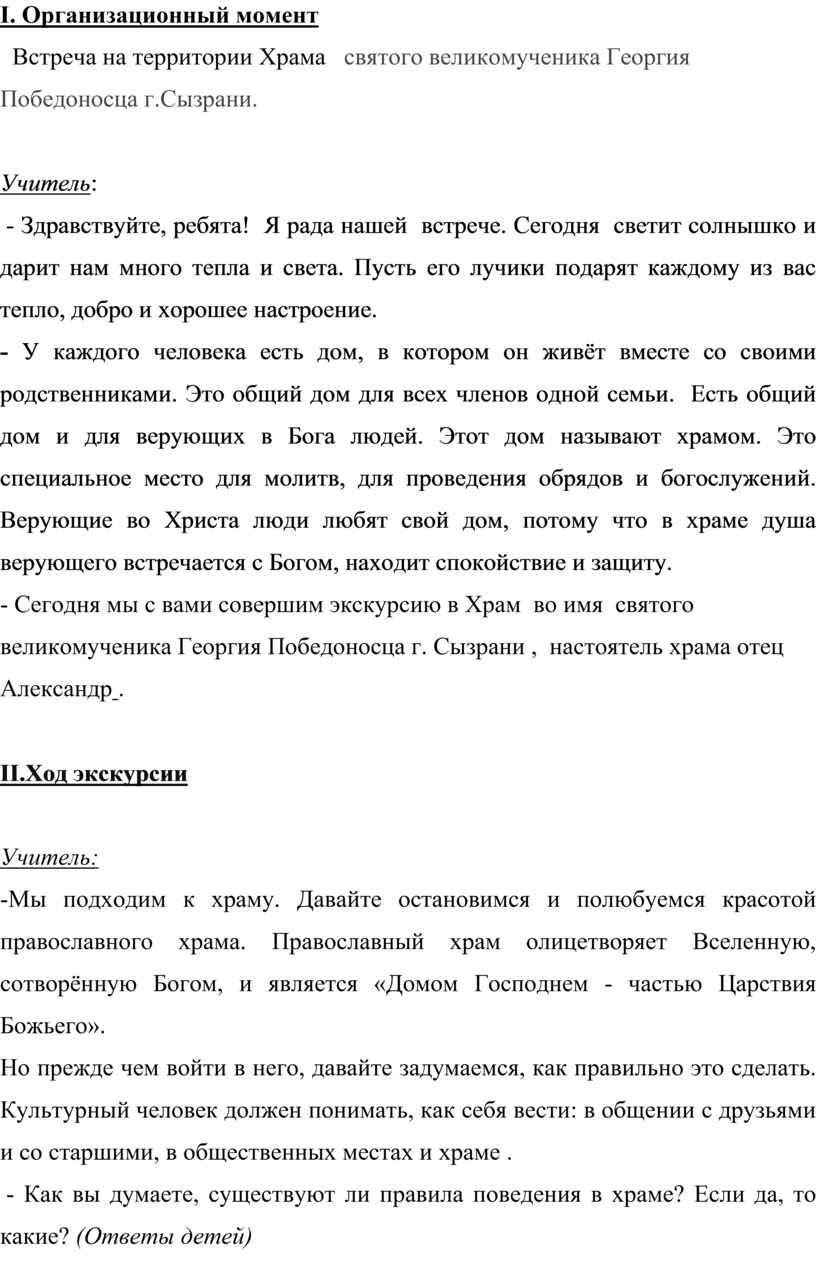 I. Организационный момент

Встреча на территории Храма святого великомученика Георгия Победоносца г.Сызрани.

Учитель:

- Здравствуйте, ребята! Я рада нашей встрече. Сегодня светит солнышко и дарит нам много тепла и света. Пусть его лучики подарят каждому из вас тепло, добро и хорошее настроение.

- У каждого человека есть дом, в котором он живёт вместе со своими родственниками. Это общий дом для всех членов одной семьи. Есть общий дом и для верующих в Бога людей. Этот дом называют храмом. Это специальное место для молитв, для проведения обрядов и богослужений. Верующие во Христа люди любят свой дом, потому что в храме душа верующего встречается с Богом, находит спокойствие и защиту.

- Сегодня мы с вами совершим экскурсию в Храм во имя святого великомученика Георгия Победоносца г. Сызрани , настоятель храма отец Александр .

II.Ход экскурсии

Учитель:

-Мы подходим к храму. Давайте остановимся и полюбуемся красотой православного храма. Православный храм олицетворяет Вселенную, сотворённую Богом, и является «Домом Господнем - частью Царствия Божьего».

Но прежде чем войти в него, давайте задумаемся, как правильно это сделать. Культурный человек должен понимать, как себя вести: в общении с друзьями и со старшими, в общественных местах и храме .

- Как вы думаете, существуют ли правила поведения в храме? Если да, то какие? (Ответы детей)